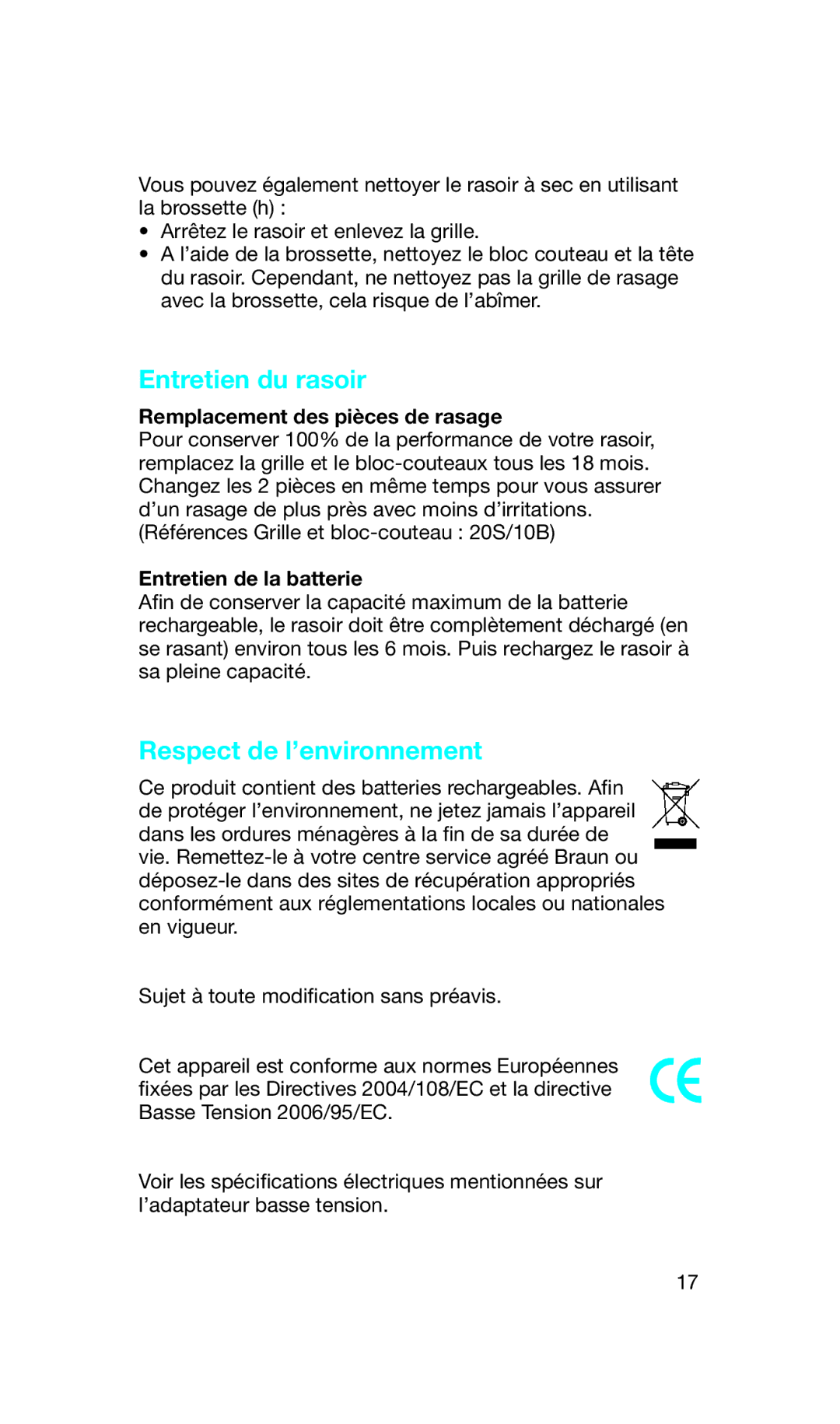 Vous pouvez également nettoyer le rasoir à sec en utilisant la brossette (h) :
• Arrêtez le rasoir et enlevez la grille.
• A l'aide de la brossette, nettoyez le bloc couteau et la tête du rasoir. Cependant, ne nettoyez pas la grille de rasage avec la brossette, cela risque de l'abîmer.

Entretien du rasoir

Remplacement des pièces de rasage
Pour conserver 100% de la performance de votre rasoir, remplacez la grille et le bloc-couteaux tous les 18 mois. Changez les 2 pièces en même temps pour vous assurer d'un rasage de plus près avec moins d'irritations. (Références Grille et bloc-couteau : 20S/10B)

Entretien de la batterie
Afin de conserver la capacité maximum de la batterie rechargeable, le rasoir doit être complètement déchargé (en se rasant) environ tous les 6 mois. Puis rechargez le rasoir à sa pleine capacité.

Respect de l'environnement

Ce produit contient des batteries rechargeables. Afin de protéger l'environnement, ne jetez jamais l'appareil dans les ordures ménagères à la fin de sa durée de vie. Remettez-le à votre centre service agréé Braun ou déposez-le dans des sites de récupération appropriés conformément aux réglementations locales ou nationales en vigueur.

Sujet à toute modification sans préavis.

Cet appareil est conforme aux normes Européennes fixées par les Directives 2004/108/EC et la directive Basse Tension 2006/95/EC.

CE

Voir les spécifications électriques mentionnées sur l'adaptateur basse tension.

17